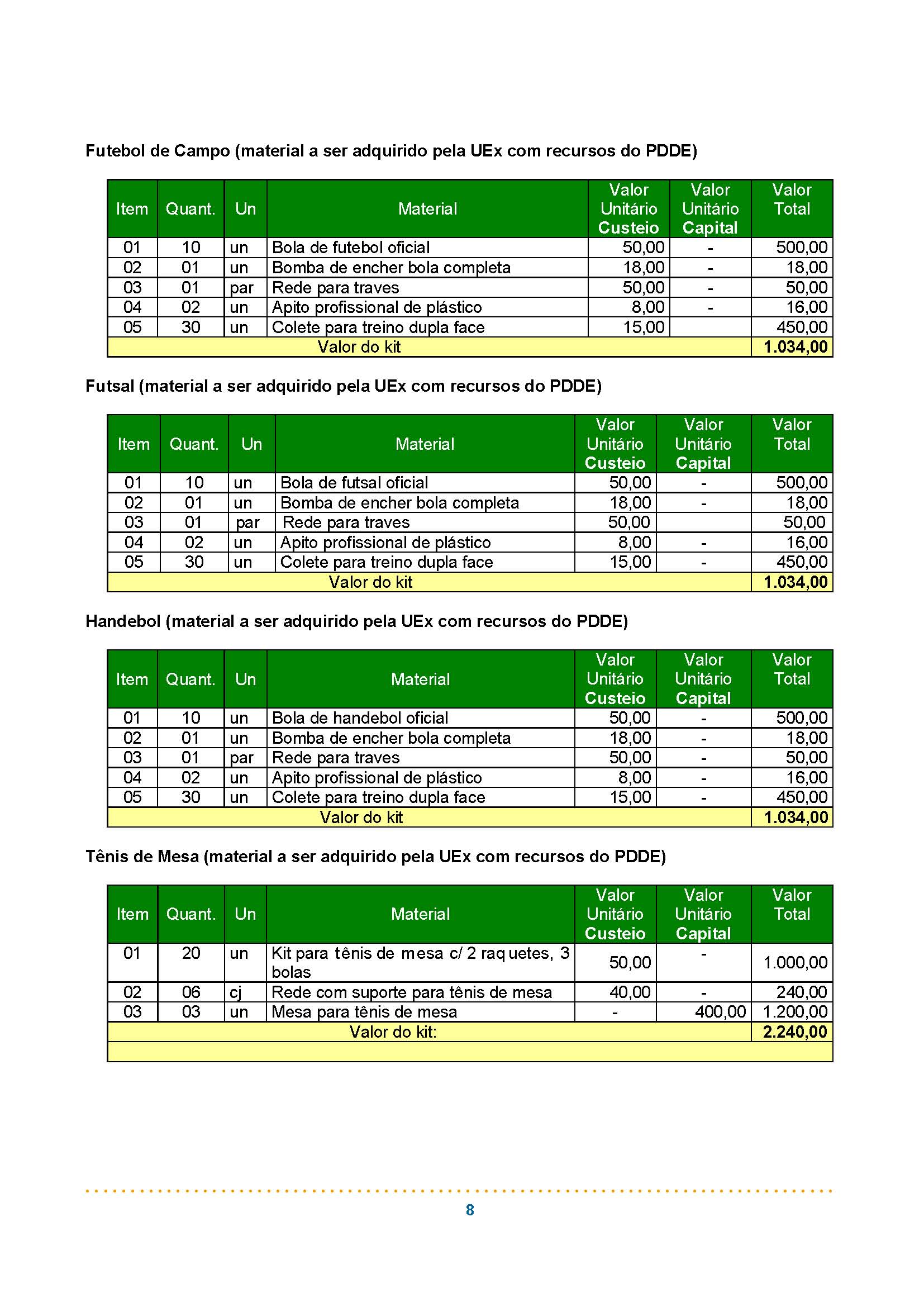 Futebol de Campo (material a ser adquirido pela UEx com recursos do PDDE)

| Item | Quant. | Un | Material | Valor Unitário Custeio | Valor Unitário Capital | Valor Total |
|---|---|---|---|---|---|---|
| 01 | 10 | un | Bola de futebol oficial | 50,00 | - | 500,00 |
| 02 | 01 | un | Bomba de encher bola completa | 18,00 | - | 18,00 |
| 03 | 01 | par | Rede para traves | 50,00 | - | 50,00 |
| 04 | 02 | un | Apito profissional de plástico | 8,00 | - | 16,00 |
| 05 | 30 | un | Colete para treino dupla face | 15,00 | | 450,00 |
| Valor do kit | | | | | | 1.034,00 |

Futsal (material a ser adquirido pela UEx com recursos do PDDE)

| Item | Quant. | Un | Material | Valor Unitário Custeio | Valor Unitário Capital | Valor Total |
|---|---|---|---|---|---|---|
| 01 | 10 | un | Bola de futsal oficial | 50,00 | - | 500,00 |
| 02 | 01 | un | Bomba de encher bola completa | 18,00 | - | 18,00 |
| 03 | 01 | par | Rede para traves | 50,00 | | 50,00 |
| 04 | 02 | un | Apito profissional de plástico | 8,00 | - | 16,00 |
| 05 | 30 | un | Colete para treino dupla face | 15,00 | - | 450,00 |
| Valor do kit | | | | | | 1.034,00 |

Handebol (material a ser adquirido pela UEx com recursos do PDDE)

| Item | Quant. | Un | Material | Valor Unitário Custeio | Valor Unitário Capital | Valor Total |
|---|---|---|---|---|---|---|
| 01 | 10 | un | Bola de handebol oficial | 50,00 | - | 500,00 |
| 02 | 01 | un | Bomba de encher bola completa | 18,00 | - | 18,00 |
| 03 | 01 | par | Rede para traves | 50,00 | - | 50,00 |
| 04 | 02 | un | Apito profissional de plástico | 8,00 | - | 16,00 |
| 05 | 30 | un | Colete para treino dupla face | 15,00 | - | 450,00 |
| Valor do kit | | | | | | 1.034,00 |

Tênis de Mesa (material a ser adquirido pela UEx com recursos do PDDE)

| Item | Quant. | Un | Material | Valor Unitário Custeio | Valor Unitário Capital | Valor Total |
|---|---|---|---|---|---|---|
| 01 | 20 | un | Kit para tênis de mesa c/ 2 raquetes, 3 bolas | 50,00 | - | 1.000,00 |
| 02 | 06 | cj | Rede com suporte para tênis de mesa | 40,00 | - | 240,00 |
| 03 | 03 | un | Mesa para tênis de mesa | - | 400,00 | 1.200,00 |
| Valor do kit: | | | | | | 2.240,00 |

8